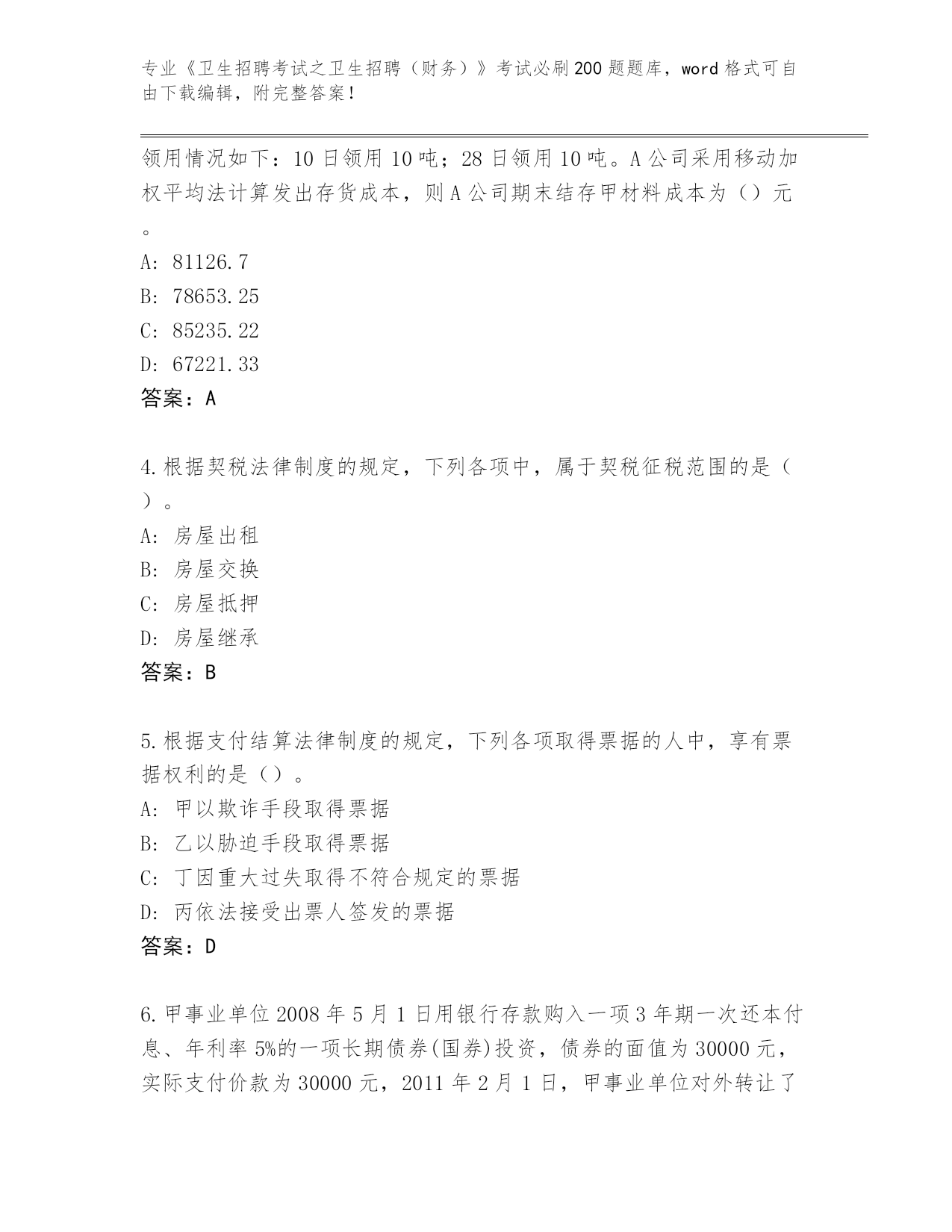 专业《卫生招聘考试之卫生招聘（财务）》考试必刷200题题库，word格式可自由下载编辑，附完整答案！

领用情况如下：10日领用10吨；28日领用10吨。A公司采用移动加权平均法计算发出存货成本，则A公司期末结存甲材料成本为（）元。

A: 81126.7
B: 78653.25
C: 85235.22
D: 67221.33
答案：A

4.根据契税法律制度的规定，下列各项中，属于契税征税范围的是（）。
A: 房屋出租
B: 房屋交换
C: 房屋抵押
D: 房屋继承
答案：B

5.根据支付结算法律制度的规定，下列各项取得票据的人中，享有票据权利的是（）。
A: 甲以欺诈手段取得票据
B: 乙以胁迫手段取得票据
C: 丁因重大过失取得不符合规定的票据
D: 丙依法接受出票人签发的票据
答案：D

6.甲事业单位2008年5月1日用银行存款购入一项3年期一次还本付息、年利率5%的一项长期债券(国券)投资，债券的面值为30000元，实际支付价款为30000元，2011年2月1日，甲事业单位对外转让了